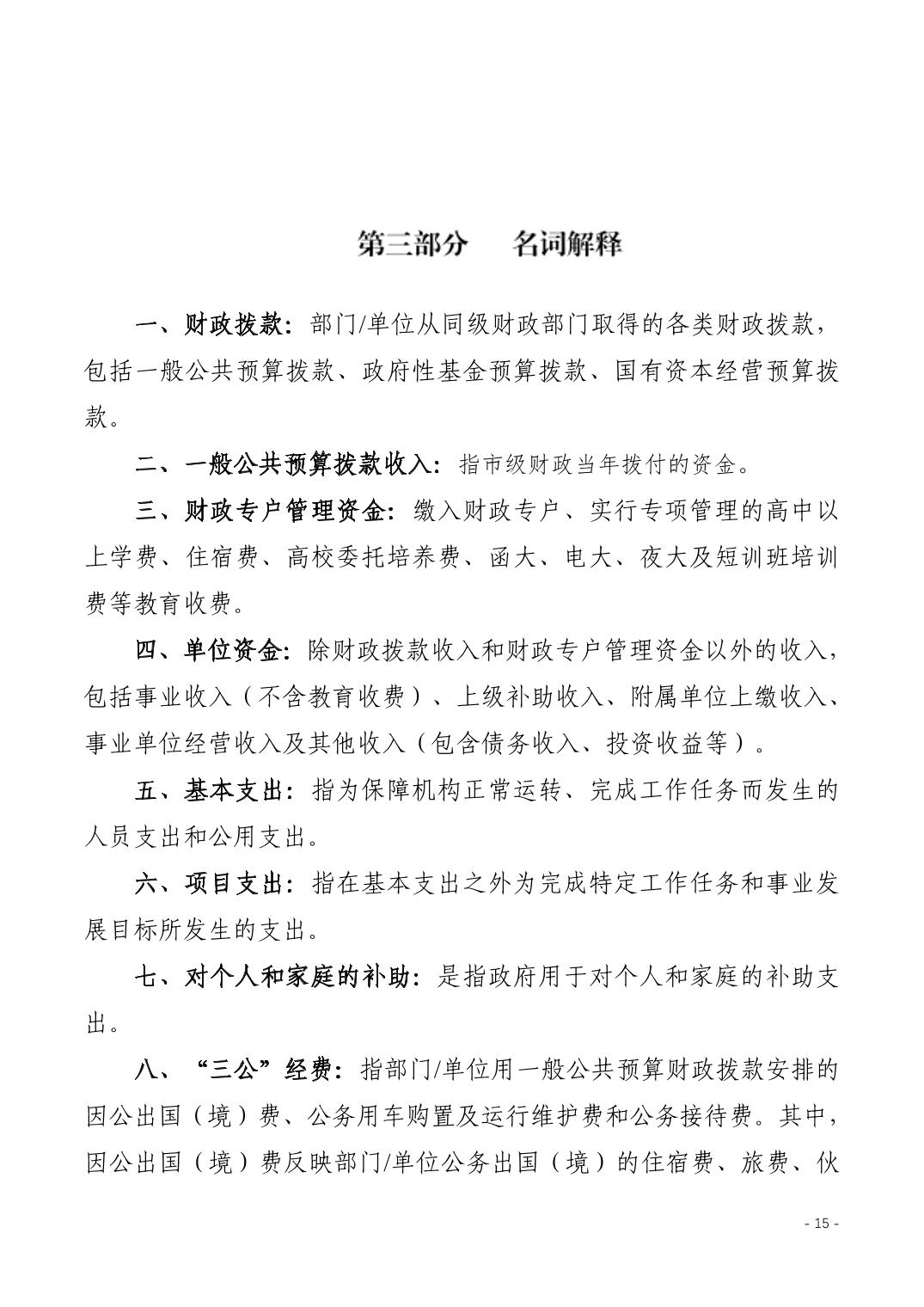 第三部分　名词解释

一、财政拨款：部门/单位从同级财政部门取得的各类财政拨款，包括一般公共预算拨款、政府性基金预算拨款、国有资本经营预算拨款。

二、一般公共预算拨款收入：指市级财政当年拨付的资金。

三、财政专户管理资金：缴入财政专户、实行专项管理的高中以上学费、住宿费、高校委托培养费、函大、电大、夜大及短训班培训费等教育收费。

四、单位资金：除财政拨款收入和财政专户管理资金以外的收入，包括事业收入（不含教育收费）、上级补助收入、附属单位上缴收入、事业单位经营收入及其他收入（包含债务收入、投资收益等）。

五、基本支出：指为保障机构正常运转、完成工作任务而发生的人员支出和公用支出。

六、项目支出：指在基本支出之外为完成特定工作任务和事业发展目标所发生的支出。

七、对个人和家庭的补助：是指政府用于对个人和家庭的补助支出。

八、“三公”经费：指部门/单位用一般公共预算财政拨款安排的因公出国（境）费、公务用车购置及运行维护费和公务接待费。其中，因公出国（境）费反映部门/单位公务出国（境）的住宿费、旅费、伙

- 15 -